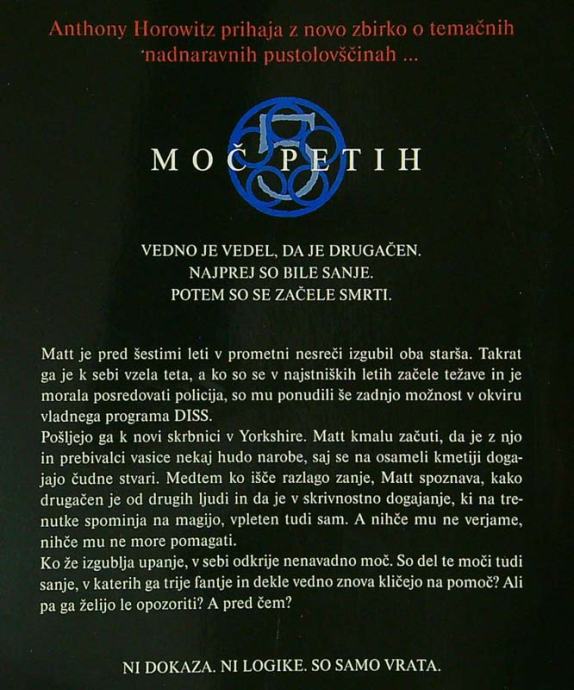 Anthony Horowitz prihaja z novo zbirko o temačnih nadnaravnih pustolovščinah ...

MOČ PETIH

VEDNO JE VEDEL, DA JE DRUGAČEN.
NAJPREJ SO BILE SANJE.
POTEM SO SE ZAČELE SMRTI.

Matt je pred šestimi leti v prometni nesreči izgubil oba starša. Takrat ga je k sebi vzela teta, a ko so se v najstniških letih začele težave in je morala posredovati policija, so mu ponudili še zadnjo možnost v okviru vladnega programa DISS.
Pošljejo ga k novi skrbnici v Yorkshire. Matt kmalu začuti, da je z njo in prebivalci vasice nekaj hudo narobe, saj se na osameli kmetiji dogajajo čudne stvari. Medtem ko išče razlago zanje, Matt spoznava, kako drugačen je od drugih ljudi in da je v skrivnostno dogajanje, ki na trenutke spominja na magijo, vpleten tudi sam. A nihče mu ne verjame, nihče mu ne more pomagati.
Ko že izgublja upanje, v sebi odkrije nenavadno moč. So del te moči tudi sanje, v katerih ga trije fantje in dekle vedno znova kličejo na pomoč? Ali pa ga želijo le opozoriti? A pred čem?

NI DOKAZA. NI LOGIKE. SO SAMO VRATA.